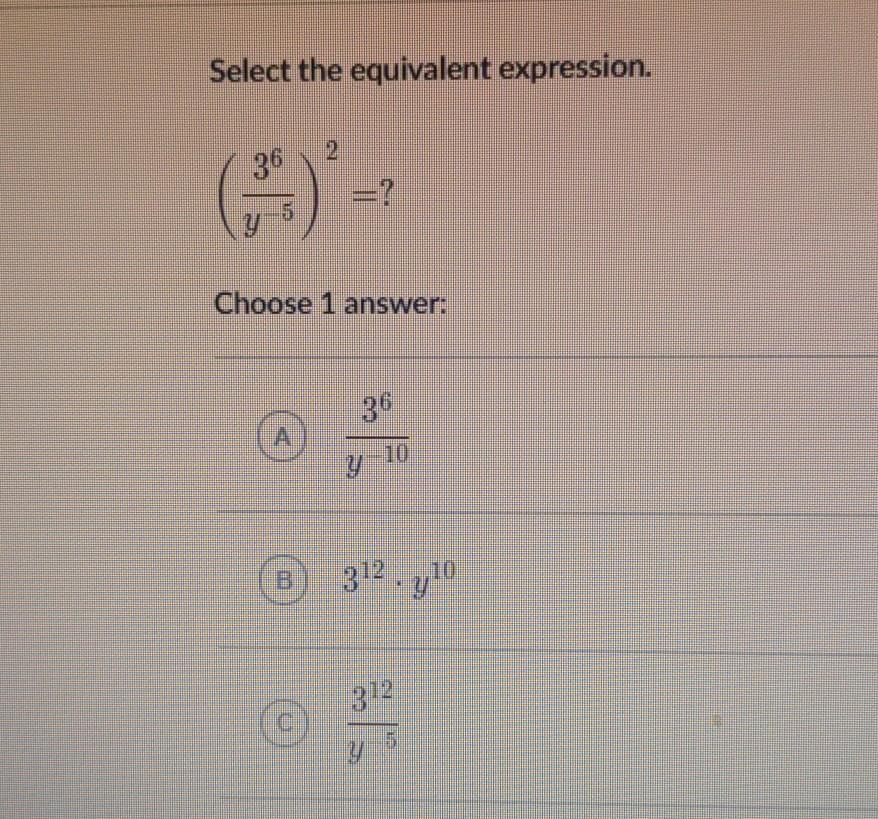 Select the equivalent expression.

$\left(\frac{3^6}{y^{-5}}\right)^2 = ?$

Choose 1 answer:

A $\frac{3^6}{y^{-10}}$

B $3^{12} \cdot y^{10}$

C $\frac{3^{12}}{y^{-5}}$